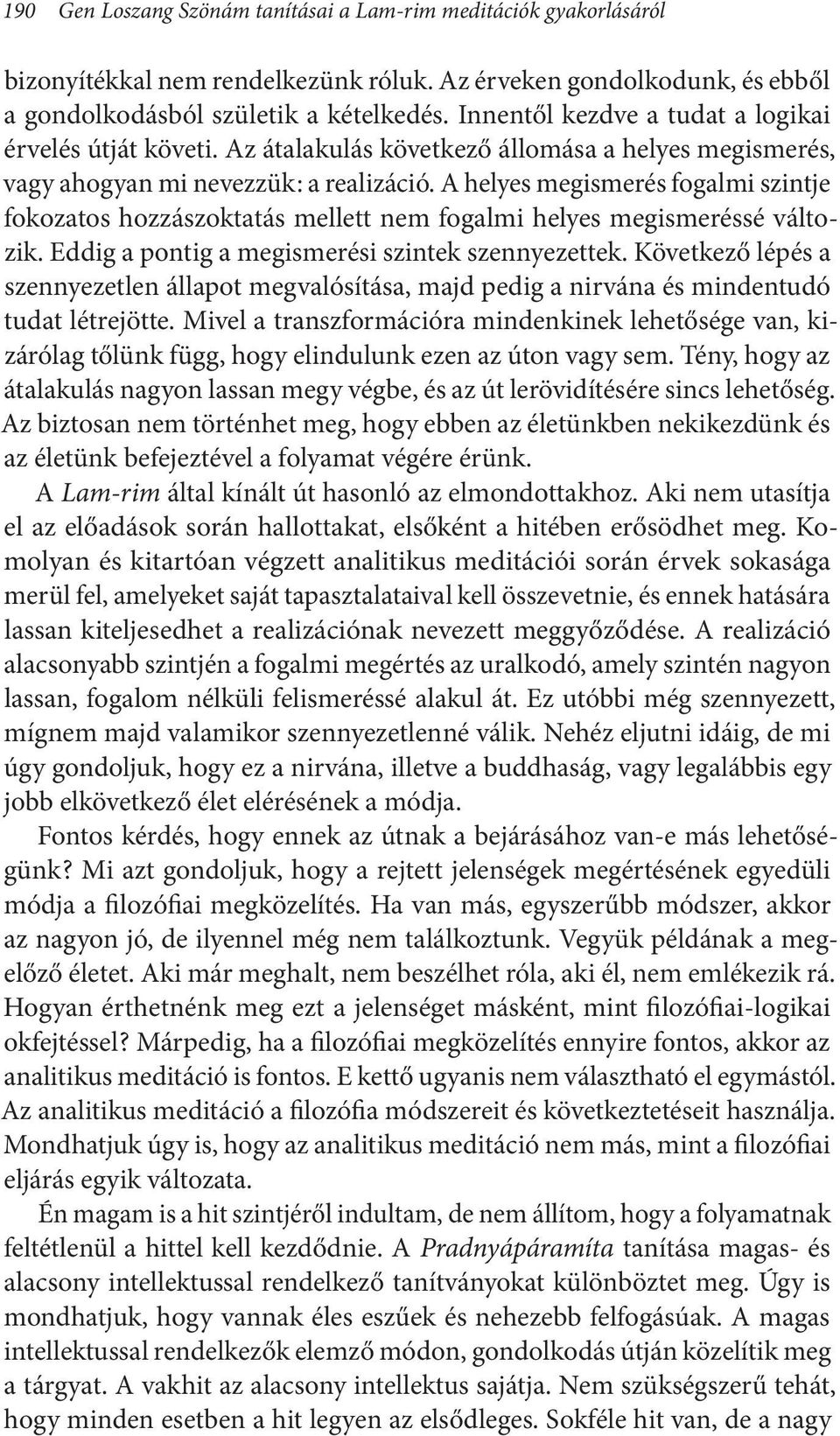 190 Gen Loszang Szönám tanításai a Lam-rim meditációk gyakorlásáról

bizonyítékkal nem rendelkezünk róluk. Az érveken gondolkodunk, és ebből a gondolkodásból születik a kételkedés. Innentől kezdve a tudat a logikai érvelés útját követi. Az átalakulás következő állomása a helyes megismerés, vagy ahogyan mi nevezzük: a realizáció. A helyes megismerés fogalmi szintje fokozatos hozzászoktatás mellett nem fogalmi helyes megismeréssé változik. Eddig a pontig a megismerési szintek szennyezettek. Következő lépés a szennyezetlen állapot megvalósítása, majd pedig a nirvána és mindentudó tudat létrejötte. Mivel a transzformációra mindenkinek lehetősége van, kizárólag tőlünk függ, hogy elindulunk ezen az úton vagy sem. Tény, hogy az átalakulás nagyon lassan megy végbe, és az út lerövidítésére sincs lehetőség. Az biztosan nem történhet meg, hogy ebben az életünkben nekikezdünk és az életünk befejeztével a folyamat végére érünk.

A Lam-rim által kínált út hasonló az elmondottakhoz. Aki nem utasítja el az előadások során hallottakat, elsőként a hitében erősödhet meg. Komolyan és kitartóan végzett analitikus meditációi során érvek sokasága merül fel, amelyeket saját tapasztalataival kell összevetnie, és ennek hatására lassan kiteljesedhet a realizációnak nevezett meggyőződése. A realizáció alacsonyabb szintjén a fogalmi megértés az uralkodó, amely szintén nagyon lassan, fogalom nélküli felismeréssé alakul át. Ez utóbbi még szennyezett, mígnem majd valamikor szennyezetlenné válik. Nehéz eljutni idáig, de mi úgy gondoljuk, hogy ez a nirvána, illetve a buddhaság, vagy legalábbis egy jobb elkövetkező élet elérésének a módja.

Fontos kérdés, hogy ennek az útnak a bejárásához van-e más lehetőségünk? Mi azt gondoljuk, hogy a rejtett jelenségek megértésének egyedüli módja a filozófiai megközelítés. Ha van más, egyszerűbb módszer, akkor az nagyon jó, de ilyennel még nem találkoztunk. Vegyük példának a megelőző életet. Aki már meghalt, nem beszélhet róla, aki él, nem emlékezik rá. Hogyan érthetnénk meg ezt a jelenséget másként, mint filozófiai-logikai okfejtéssel? Márpedig, ha a filozófiai megközelítés ennyire fontos, akkor az analitikus meditáció is fontos. E kettő ugyanis nem választható el egymástól. Az analitikus meditáció a filozófia módszereit és következtetéseit használja. Mondhatjuk úgy is, hogy az analitikus meditáció nem más, mint a filozófiai eljárás egyik változata.

Én magam is a hit szintjéről indultam, de nem állítom, hogy a folyamatnak feltétlenül a hittel kell kezdődnie. A Pradnyápáramíta tanítása magas- és alacsony intellektussal rendelkező tanítványokat különböztet meg. Úgy is mondhatjuk, hogy vannak éles eszűek és nehezebb felfogásúak. A magas intellektussal rendelkezők elemző módon, gondolkodás útján közelítik meg a tárgyat. A vakhit az alacsony intellektus sajátja. Nem szükségszerű tehát, hogy minden esetben a hit legyen az elsődleges. Sokféle hit van, de a nagy